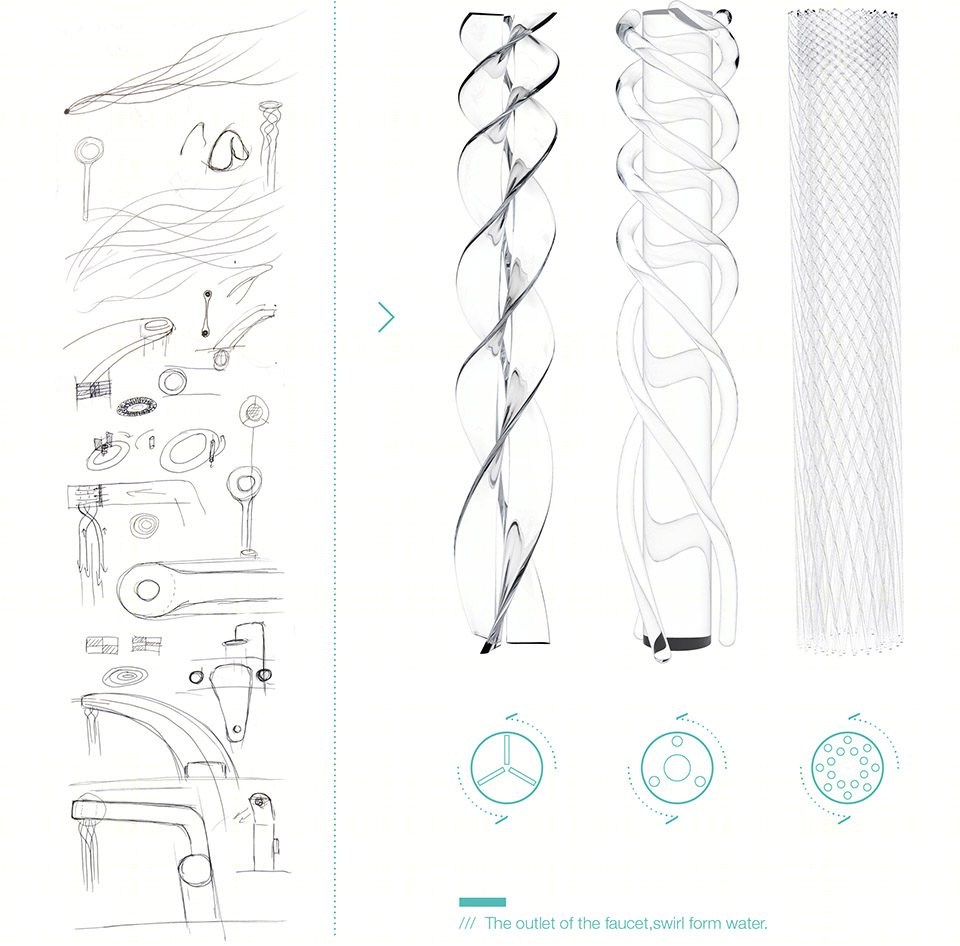 /// The outlet of the faucet,swirl form water.